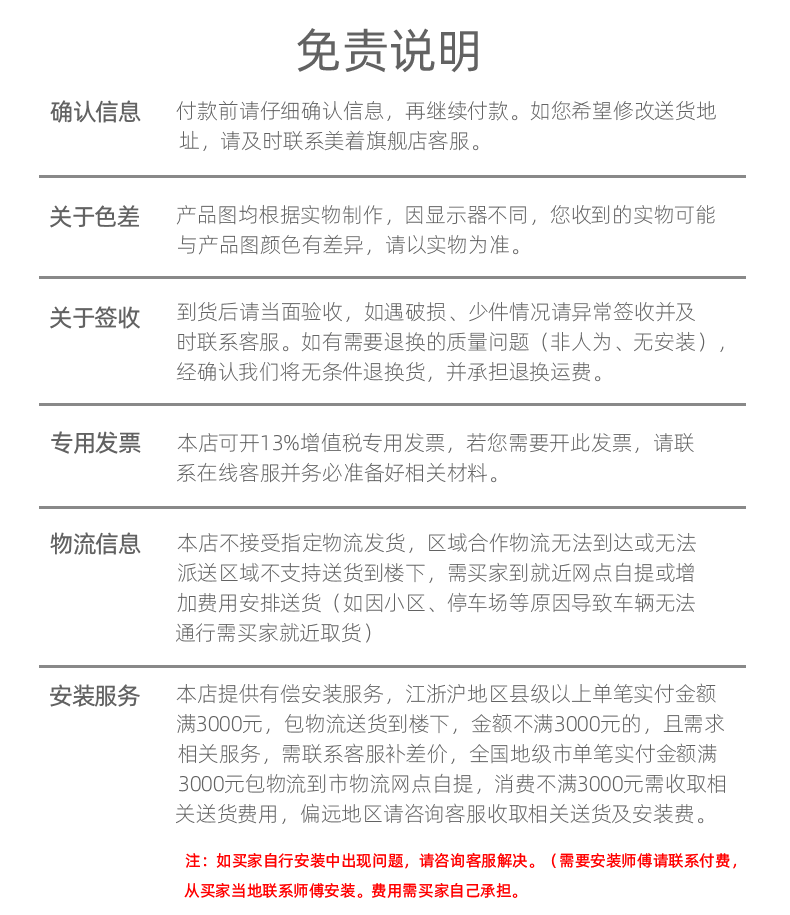 免责说明

确认信息
付款前请仔细确认信息，再继续付款。如您希望修改送货地址，请及时联系美着旗舰店客服。

关于色差
产品图均根据实物制作，因显示器不同，您收到的实物可能与产品图颜色有差异，请以实物为准。

关于签收
到货后请当面验收，如遇破损、少件情况请异常签收并及时联系客服。如有需要退换的质量问题（非人为、无安装），经确认我们将无条件退换货，并承担退换运费。

专用发票
本店可开13%增值税专用发票，若您需要开此发票，请联系在线客服并务必准备好相关材料。

物流信息
本店不接受指定物流发货，区域合作物流无法到达或无法派送区域不支持送货到楼下，需买家到就近网点自提或增加费用安排送货（如因小区、停车场等原因导致车辆无法通行需买家就近取货）

安装服务
本店提供有偿安装服务，江浙沪地区县级以上单笔实付金额满3000元，包物流送货到楼下，金额不满3000元的，且需求相关服务，需联系客服补差价，全国地级市单笔实付金额满3000元包物流到市物流网点自提，消费不满3000元需收取相关送货费用，偏远地区请咨询客服收取相关送货及安装费。

注：如买家自行安装中出现问题，请咨询客服解决。（需要安装师傅请联系付费，从买家当地联系师傅安装。费用需买家自己承担。